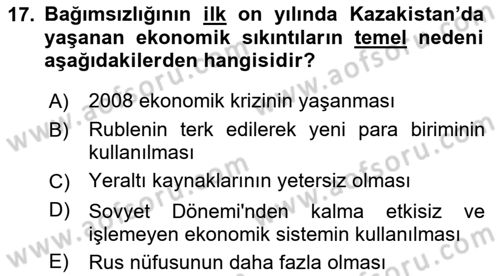 17. Bağımsızlığının ilk on yılında Kazakistan'da yaşanan ekonomik sıkıntıların temel nedeni aşağıdakilerden hangisidir?

A) 2008 ekonomik krizinin yaşanması
B) Rublenin terk edilerek yeni para biriminin kullanılması
C) Yeraltı kaynaklarının yetersiz olması
D) Sovyet Dönemi'nden kalma etkisiz ve işlemeyen ekonomik sistemin kullanılması
E) Rus nüfusunun daha fazla olması

www.aofsoru.com